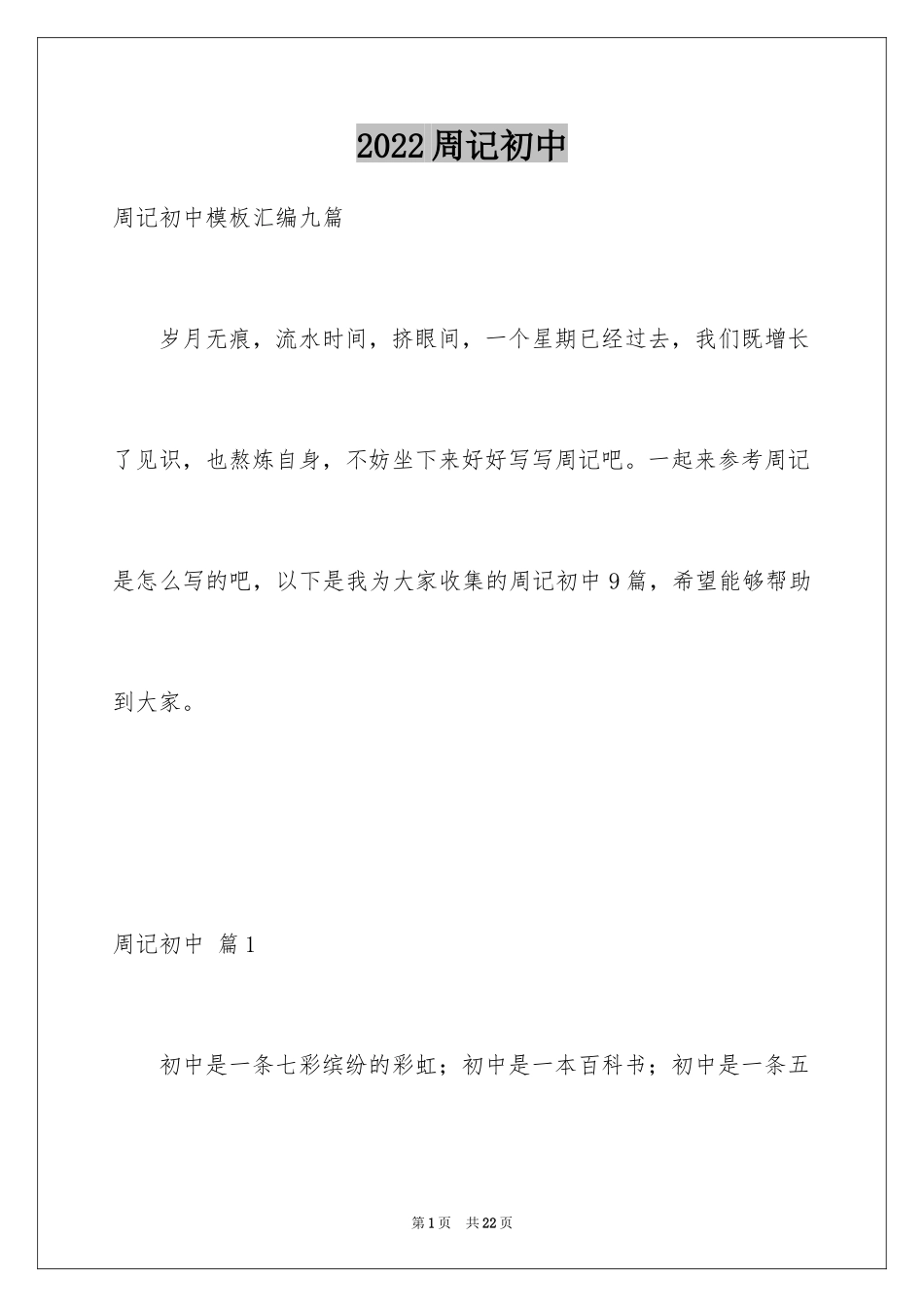 2022周记初中

周记初中模板汇编九篇

岁月无痕，流水时间，挤眼间，一个星期已经过去，我们既增长了见识，也熬炼自身，不妨坐下来好好写写周记吧。一起来参考周记是怎么写的吧，以下是我为大家收集的周记初中9篇，希望能够帮助到大家。

周记初中 篇1

初中是一条七彩缤纷的彩虹；初中是一本百科书；初中是一条五

第1页 共22页